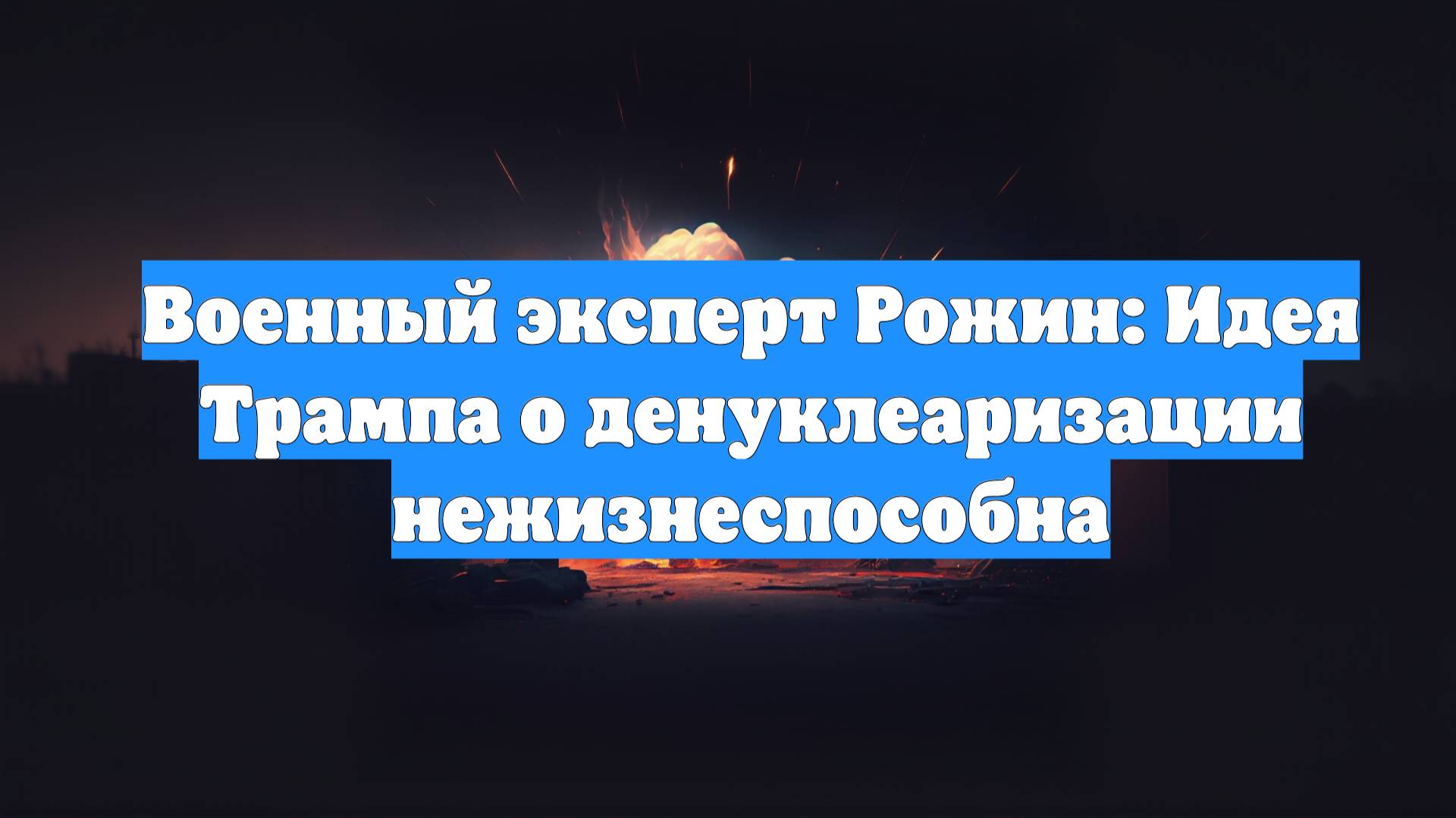 Военный эксперт Рожин: Идея Трампа о денуклеаризации нежизнеспособна